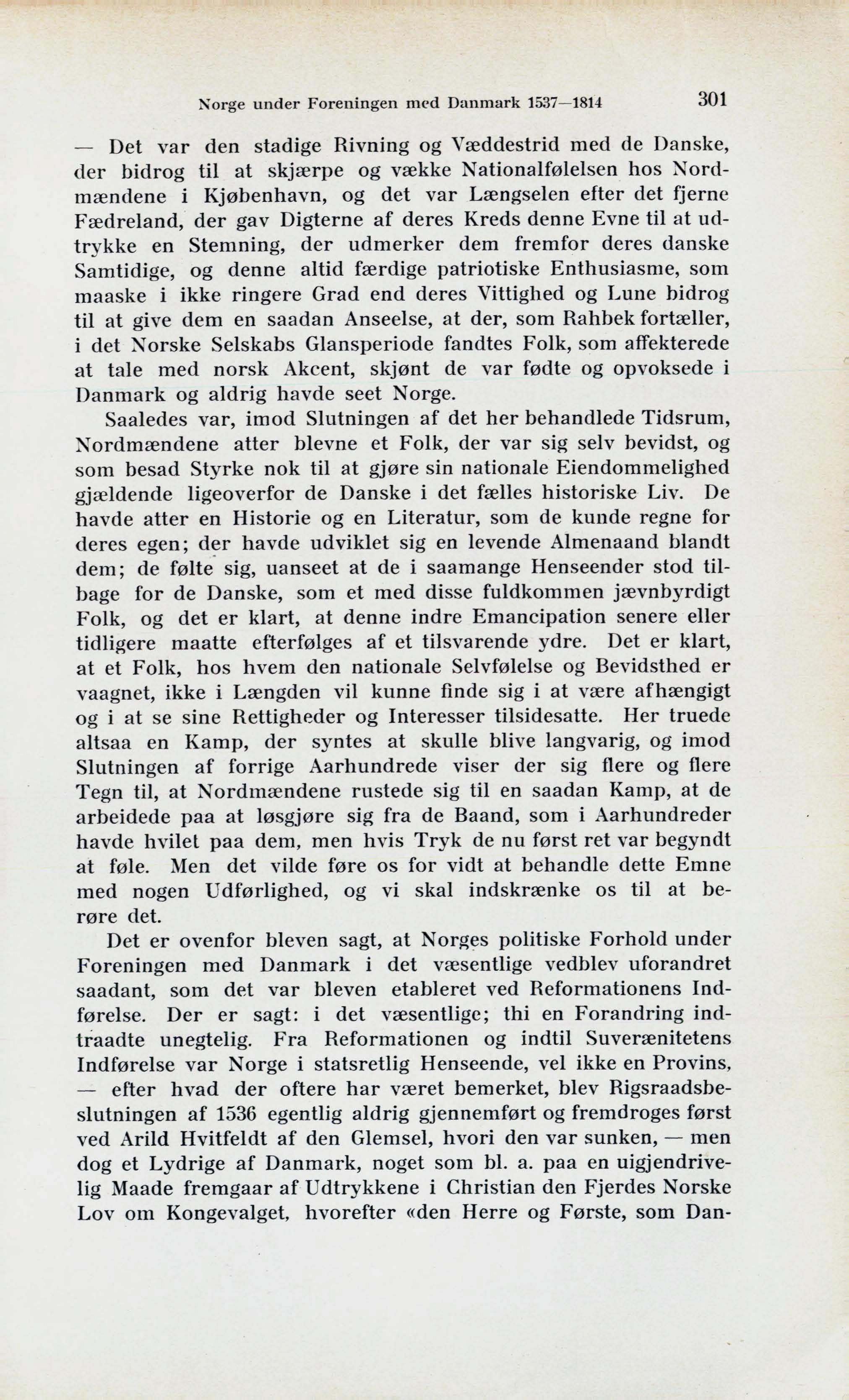 Norge under Foreningen med Danmark 1537—1814 301

— Det var den stadige Rivning og Væddestrid med de Danske, der bidrog til at skjærpe og vække Nationalfølelsen hos Nordmændene i Kjøbenhavn, og det var Længselen efter det fjerne Fædreland, der gav Digterne af deres Kreds denne Evne til at udtrykke en Stemning, der udmerker dem fremfor deres danske Samtidige, og denne altid færdige patriotiske Enthusiasme, som maaske i ikke ringere Grad end deres Vittighed og Lune bidrog til at give dem en saadan Anseelse, at der, som Rahbek fortæller, i det Norske Selskabs Glansperiode fandtes Folk, som affekterede at tale med norsk Akcent, skjønt de var fødte og opvoksede i Danmark og aldrig havde seet Norge.

Saaledes var, imod Slutningen af det her behandlede Tidsrum, Nordmændene atter blevne et Folk, der var sig selv bevidst, og som besad Styrke nok til at gjøre sin nationale Eiendommelighed gjældende ligeoverfor de Danske i det fælles historiske Liv. De havde atter en Historie og en Literatur, som de kunde regne for deres egen; der havde udviklet sig en levende Almenaand blandt dem; de følte sig, uanseet at de i saamange Henseender stod tilbage for de Danske, som et med disse fuldkommen jævnbyrdigt Folk, og det er klart, at denne indre Emancipation senere eller tidligere maatte efterfølges af et tilsvarende ydre. Det er klart, at et Folk, hos hvem den nationale Selvfølelse og Bevidsthed er vaagnet, ikke i Længden vil kunne finde sig i at være afhængigt og i at se sine Rettigheder og Interesser tilsidesatte. Her truede altsaa en Kamp, der syntes at skulle blive langvarig, og imod Slutningen af forrige Aarhundrede viser der sig flere og flere Tegn til, at Nordmændene rustede sig til en saadan Kamp, at de arbeidede paa at løsgjøre sig fra de Baand, som i Aarhundreder havde hvilet paa dem, men hvis Tryk de nu først ret var begyndt at føle. Men det vilde føre os for vidt at behandle dette Emne med nogen Udførlighed, og vi skal indskrænke os til at berøre det.

Det er ovenfor bleven sagt, at Norges politiske Forhold under Foreningen med Danmark i det væsentlige vedblev uforandret saadant, som det var bleven etableret ved Reformationens Indførelse. Der er sagt: i det væsentlige; thi en Forandring indtraadte unegtelig. Fra Reformationen og indtil Suverænitetens Indførelse var Norge i statsretlig Henseende, vel ikke en Provins, — efter hvad der oftere har været bemerket, blev Rigsraadsbeslutningen af 1536 egentlig aldrig gjennemført og fremdroges først ved Arild Hvitfeldt af den Glemsel, hvori den var sunken, — men dog et Lydrige af Danmark, noget som bl. a. paa en uigjendrivelig Maade fremgaar af Udtrykkene i Christian den Fjerdes Norske Lov om Kongevalget, hvorefter «den Herre og Første, som Dan-